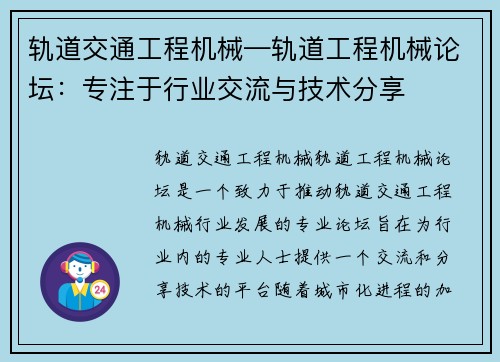 轨道交通工程机械—轨道工程机械论坛：专注于行业交流与技术分享

轨道交通工程机械轨道工程机械论坛是一个致力于推动轨道交通工程机械行业发展的专业论坛旨在为行业内的专业人士提供一个交流和分享技术的平台随着城市化进程的加

24